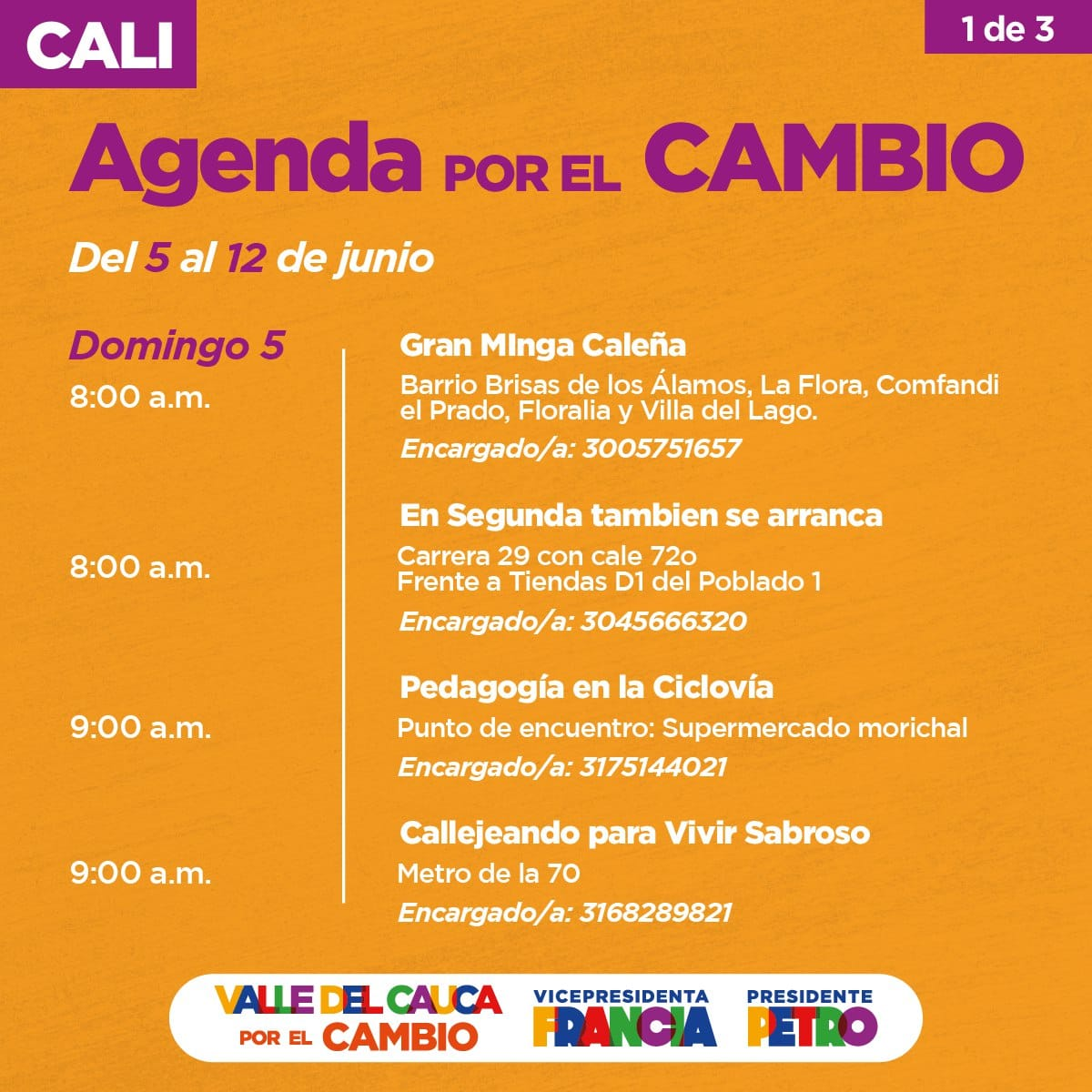 CALI

1 de 3

Agenda POR EL CAMBIO

Del 5 al 12 de junio

Domingo 5

8:00 a.m.

Gran MInga Caleña
Barrio Brisas de los Álamos, La Flora, Comfandi el Prado, Floralia y Villa del Lago.
Encargado/a: 3005751657

8:00 a.m.

En Segunda tambien se arranca
Carrera 29 con cale 72o
Frente a Tiendas D1 del Poblado 1
Encargado/a: 3045666320

9:00 a.m.

Pedagogía en la Ciclovía
Punto de encuentro: Supermercado morichal
Encargado/a: 3175144021

9:00 a.m.

Callejeando para Vivir Sabroso
Metro de la 70
Encargado/a: 3168289821

VALLE DEL CAUCA POR EL CAMBIO

VICEPRESIDENTA FRANCIA

PRESIDENTE PETRO